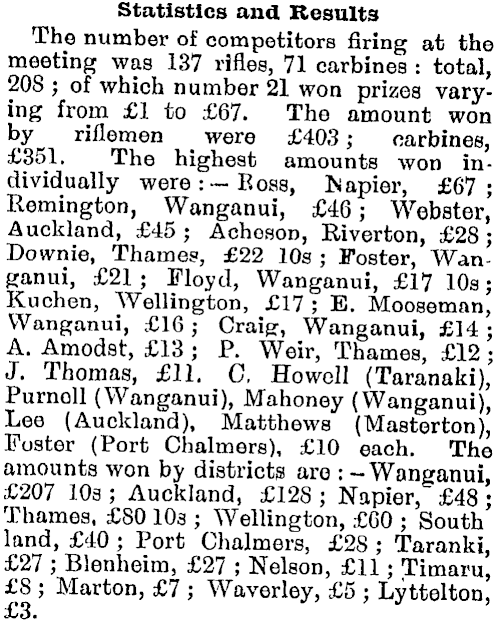 Statistics and Results

The number of competitors firing at the meeting was 137 rifles, 71 carbines: total, 208; of which number 21 won prizes varying from £1 to £67. The amount won by riflemen were £403; carbines, £351. The highest amounts won individually were:—Ross, Napier, £67; Remington, Wanganui, £46; Webster, Auckland, £45; Acheson, Riverton, £28; Downie, Thames, £22 10s; Foster, Wanganui, £21; Floyd, Wanganui, £17 10s; Kuchen, Wellington, £17; E. Mooseman, Wanganui, £16; Craig, Wanganui, £14; A. Amodst, £13; P. Weir, Thames, £12; J. Thomas, £11. C. Howell (Taranaki), Purnell (Wanganui), Mahoney (Wanganui), Lee (Auckland), Matthews (Masterton), Foster (Port Chalmers), £10 each. The amounts won by districts are:—Wanganui, £207 10s; Auckland, £128; Napier, £48; Thames, £80 10s; Wellington, £60; South land, £40; Port Chalmers, £28; Taranki, £27; Blenheim, £27; Nelson, £11; Timaru, £8; Marton, £7; Waverley, £5; Lyttelton, £3.